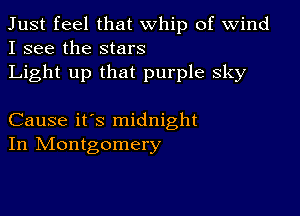 Just feel that whip of wind
I see the stars
Light up that purple sky

Cause it´s midnight
In Montgomery